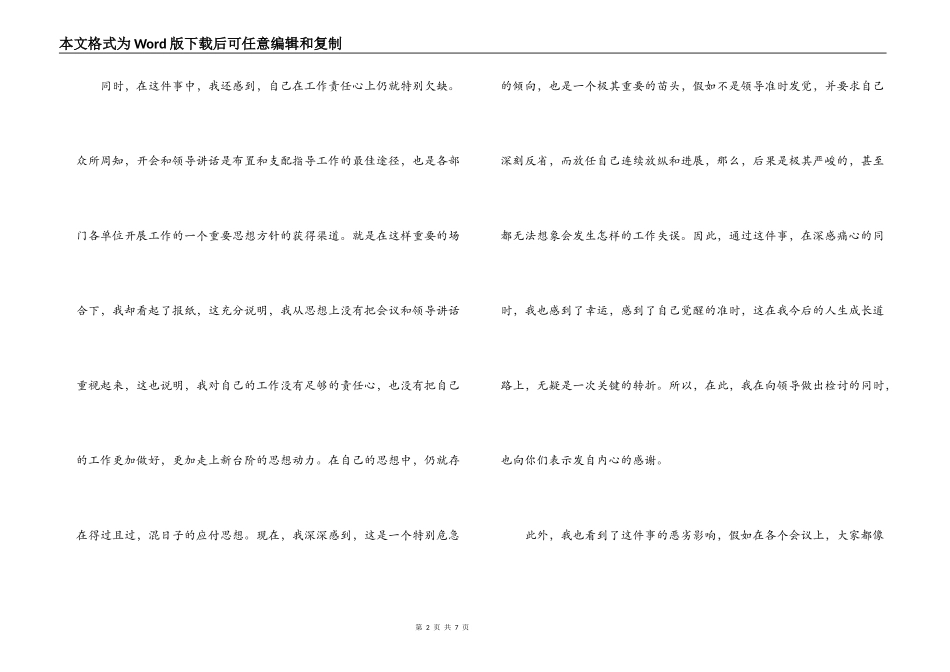 本文格式为Word版下载后可任意编辑和复制

同时，在这件事中，我还感到，自己在工作责任心上仍就特别欠缺。众所周知，开会和领导讲话是布置和支配指导工作的最佳途径，也是各部门各单位开展工作的一个重要思想方针的获得渠道。就是在这样重要的场合下，我却看起了报纸，这充分说明，我从思想上没有把会议和领导讲话重视起来，这也说明，我对自己的工作没有足够的责任心，也没有把自己的工作更加做好，更加走上新台阶的思想动力。在自己的思想中，仍就存在得过且过，混日子的应付思想。现在，我深深感到，这是一个特别危急的倾向，也是一个极其重要的苗头，假如不是领导准时发觉，并要求自己深刻反省，而放任自己连续放纵和进展，那么，后果是极其严峻的，甚至都无法想象会发生怎样的工作失误。因此，通过这件事，在深感痛心的同时，我也感到了幸运，感到了自己觉醒的准时，这在我今后的人生成长道路上，无疑是一次关键的转折。所以，在此，我在向领导做出检讨的同时，也向你们表示发自内心的感谢。

此外，我也看到了这件事的恶劣影响，假如在各个会议上，大家都像

第 2 页 共 7 页